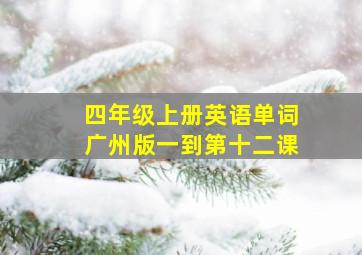 四年级上册英语单词
广州版一到第十二课